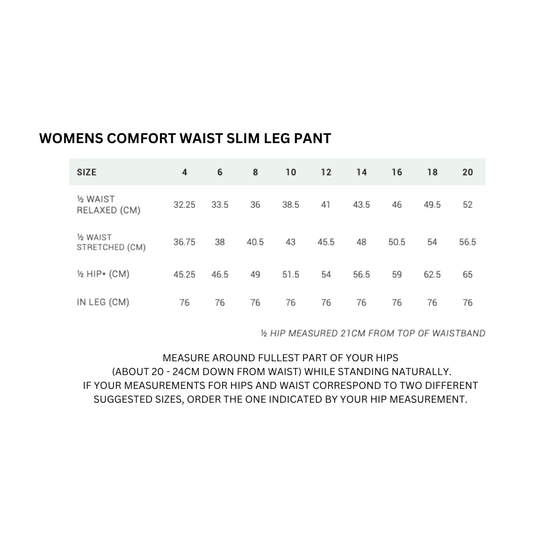 WOMENS COMFORT WAIST SLIM LEG PANT

| SIZE | 4 | 6 | 8 | 10 | 12 | 14 | 16 | 18 | 20 |
|---|---|---|---|---|---|---|---|---|---|
| ½ WAIST RELAXED (CM) | 32.25 | 33.5 | 36 | 38.5 | 41 | 43.5 | 46 | 49.5 | 52 |
| ½ WAIST STRETCHED (CM) | 36.75 | 38 | 40.5 | 43 | 45.5 | 48 | 50.5 | 54 | 56.5 |
| ½ HIP* (CM) | 45.25 | 46.5 | 49 | 51.5 | 54 | 56.5 | 59 | 62.5 | 65 |
| IN LEG (CM) | 76 | 76 | 76 | 76 | 76 | 76 | 76 | 76 | 76 |

½ HIP MEASURED 21CM FROM TOP OF WAISTBAND

MEASURE AROUND FULLEST PART OF YOUR HIPS (ABOUT 20 - 24CM DOWN FROM WAIST) WHILE STANDING NATURALLY. IF YOUR MEASUREMENTS FOR HIPS AND WAIST CORRESPOND TO TWO DIFFERENT SUGGESTED SIZES, ORDER THE ONE INDICATED BY YOUR HIP MEASUREMENT.